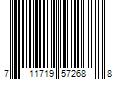 7 11719 57268 8